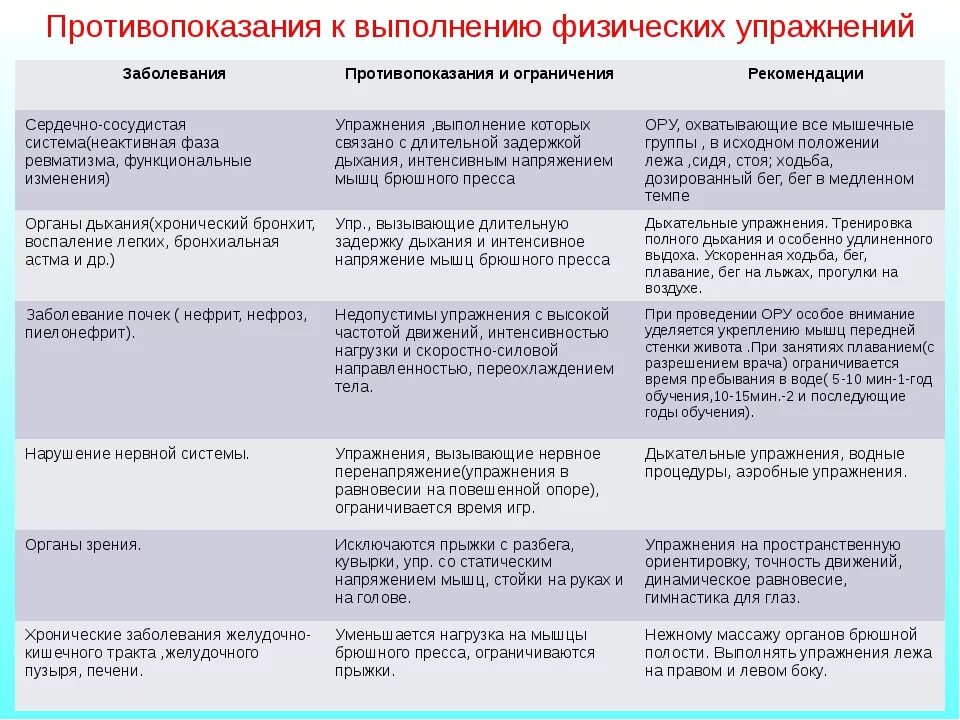 Противопоказания к выполнению физических упражнений

| Заболевания | Противопоказания и ограничения | Рекомендации |
|---|---|---|
| Сердечно-сосудистая система(неактивная фаза ревматизма, функциональные изменения) | Упражнения ,выполнение которых связано с длительной задержкой дыхания, интенсивным напряжением мышц брюшного пресса | ОРУ, охватывающие все мышечные группы , в исходном положении лежа ,сидя, стоя; ходьба, дозированный бег, бег в медленном темпе |
| Органы дыхания(хронический бронхит, воспаление легких, бронхиальная астма и др.) | Упр., вызывающие длительную задержку дыхания и интенсивное напряжение мышц брюшного пресса | Дыхательные упражнения. Тренировка полного дыхания и особенно удлиненного выдоха. Ускоренная ходьба, бег, плавание, бег на лыжах, прогулки на воздухе. |
| Заболевание почек ( нефрит, нефроз, пиелонефрит). | Недопустимы упражнения с высокой частотой движений, интенсивностью нагрузки и скоростно-силовой направленностью, переохлаждением тела. | При проведении ОРУ особое внимание уделяется укреплению мышц передней стенки живота .При занятиях плаванием(с разрешением врача) ограничивается время пребывания в воде( 5-10 мин-1-год обучения,10-15мин.-2 и последующие годы обучения). |
| Нарушение нервной системы. | Упражнения, вызывающие нервное перенапряжение(упражнения в равновесии на повешенной опоре), ограничивается время игр. | Дыхательные упражнения, водные процедуры, аэробные упражнения. |
| Органы зрения. | Исключаются прыжки с разбега, кувырки, упр. со статическим напряжением мышц, стойки на руках и на голове. | Упражнения на пространственную ориентировку, точность движений, динамическое равновесие, гимнастика для глаз. |
| Хронические заболевания желудочно-кишечного тракта ,желудочного пузыря, печени. | Уменьшается нагрузка на мышцы брюшного пресса, ограничиваются прыжки. | Нежному массажу органов брюшной полости. Выполнять упражнения лежа на правом и левом боку. |